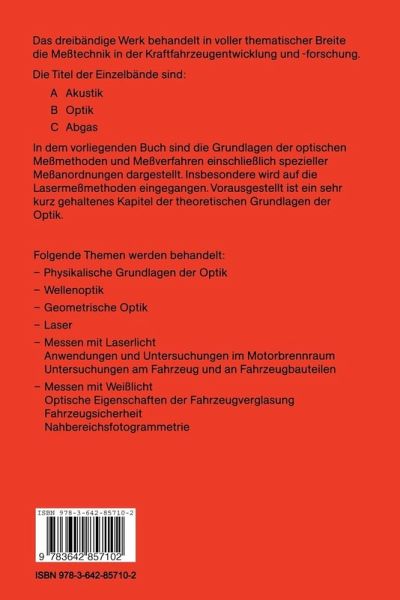 Das dreibändige Werk behandelt in voller thematischer Breite die Meßtechnik in der Kraftfahrzeugentwicklung und -forschung.

Die Titel der Einzelbände sind:

A Akustik

B Optik

C Abgas

In dem vorliegenden Buch sind die Grundlagen der optischen Meßmethoden und Meßverfahren einschließlich spezieller Meßanordnungen dargestellt. Insbesondere wird auf die Lasermeßmethoden eingegangen. Vorausgestellt ist ein sehr kurz gehaltenes Kapitel der theoretischen Grundlagen der Optik.

Folgende Themen werden behandelt:

– Physikalische Grundlagen der Optik

– Wellenoptik

– Geometrische Optik

– Laser

– Messen mit Laserlicht
Anwendungen und Untersuchungen im Motorbrennraum
Untersuchungen am Fahrzeug und an Fahrzeugbauteilen

– Messen mit Weißlicht
Optische Eigenschaften der Fahrzeugverglasung
Fahrzeugsicherheit
Nahbereichsfotogrammetrie

ISBN 978-3-642-85710-2

9 783642 857102

ISBN 978-3-642-85710-2